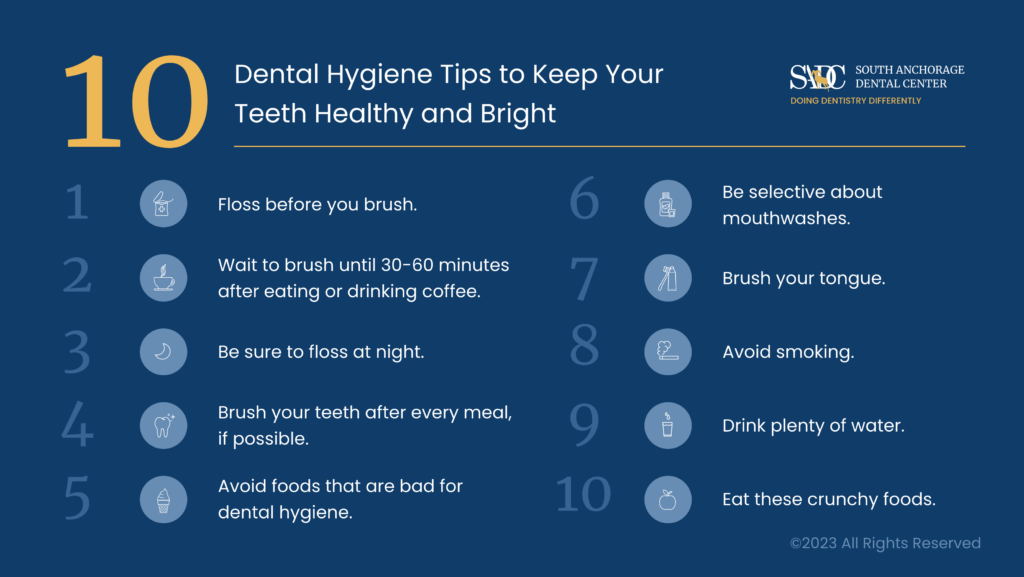 10 Dental Hygiene Tips to Keep Your Teeth Healthy and Bright

SADC SOUTH ANCHORAGE DENTAL CENTER
DOING DENTISTRY DIFFERENTLY

1 Floss before you brush.

2 Wait to brush until 30-60 minutes after eating or drinking coffee.

3 Be sure to floss at night.

4 Brush your teeth after every meal, if possible.

5 Avoid foods that are bad for dental hygiene.

6 Be selective about mouthwashes.

7 Brush your tongue.

8 Avoid smoking.

9 Drink plenty of water.

10 Eat these crunchy foods.

©2023 All Rights Reserved